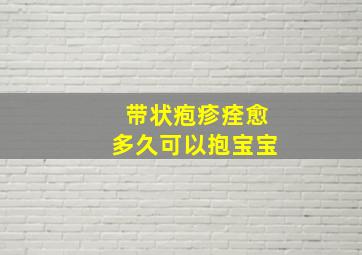 带状疱疹痊愈
多久可以抱宝宝